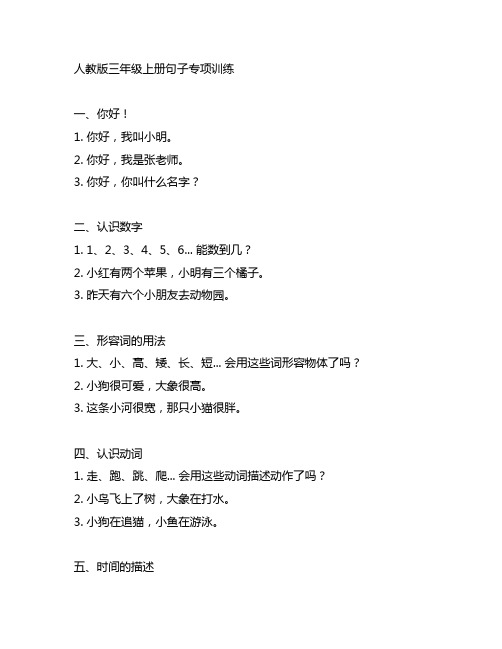 人教版三年级上册句子专项训练

一、你好！

1. 你好，我叫小明。

2. 你好，我是张老师。

3. 你好，你叫什么名字？

二、认识数字

1. 1、2、3、4、5、6... 能数到几？

2. 小红有两个苹果，小明有三个橘子。

3. 昨天有六个小朋友去动物园。

三、形容词的用法

1. 大、小、高、矮、长、短... 会用这些词形容物体了吗？

2. 小狗很可爱，大象很高。

3. 这条小河很宽，那只小猫很胖。

四、认识动词

1. 走、跑、跳、爬... 会用这些动词描述动作了吗？

2. 小鸟飞上了树，大象在打水。

3. 小狗在追猫，小鱼在游泳。

五、时间的描述